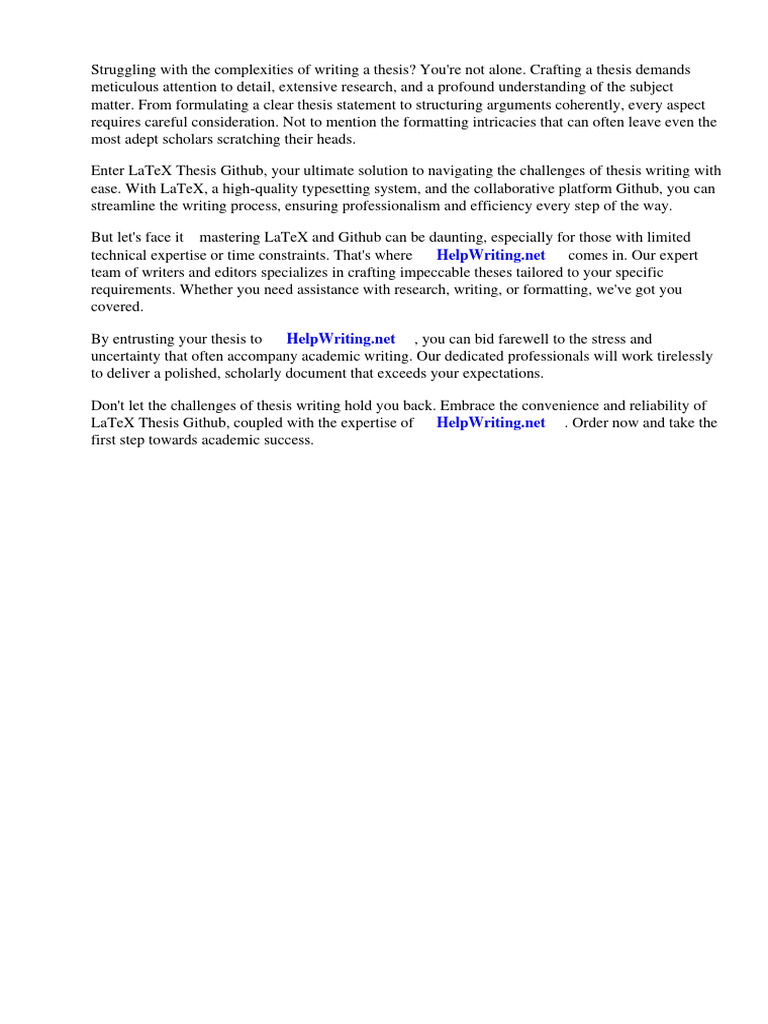 Struggling with the complexities of writing a thesis? You're not alone. Crafting a thesis demands meticulous attention to detail, extensive research, and a profound understanding of the subject matter. From formulating a clear thesis statement to structuring arguments coherently, every aspect requires careful consideration. Not to mention the formatting intricacies that can often leave even the most adept scholars scratching their heads.

Enter LaTeX Thesis Github, your ultimate solution to navigating the challenges of thesis writing with ease. With LaTeX, a high-quality typesetting system, and the collaborative platform Github, you can streamline the writing process, ensuring professionalism and efficiency every step of the way.

But let's face it mastering LaTeX and Github can be daunting, especially for those with limited technical expertise or time constraints. That's where HelpWriting.net comes in. Our expert team of writers and editors specializes in crafting impeccable theses tailored to your specific requirements. Whether you need assistance with research, writing, or formatting, we've got you covered.

By entrusting your thesis to HelpWriting.net , you can bid farewell to the stress and uncertainty that often accompany academic writing. Our dedicated professionals will work tirelessly to deliver a polished, scholarly document that exceeds your expectations.

Don't let the challenges of thesis writing hold you back. Embrace the convenience and reliability of LaTeX Thesis Github, coupled with the expertise of HelpWriting.net . Order now and take the first step towards academic success.